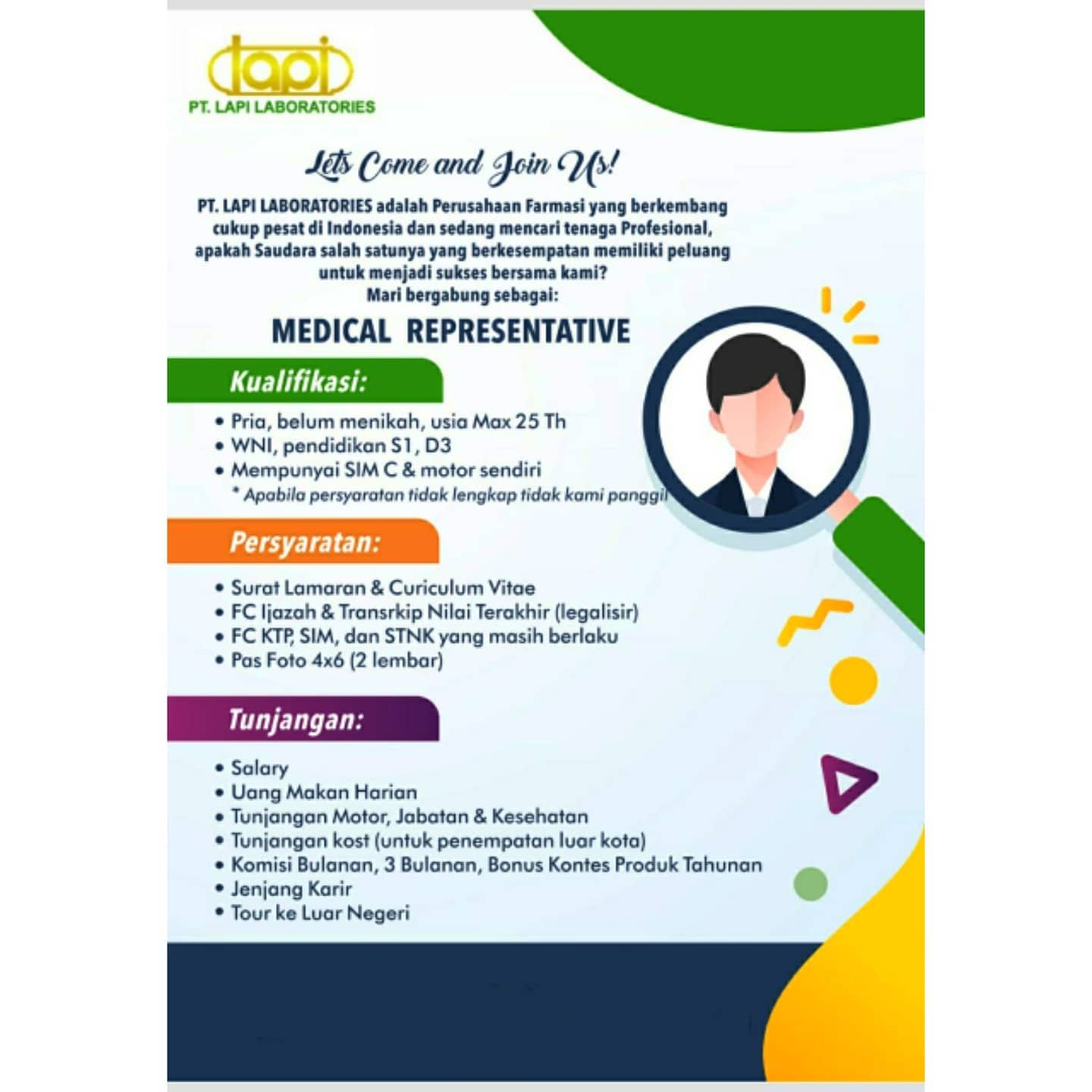 lapi
PT. LAPI LABORATORIES

Lets Come and Join Us!

PT. LAPI LABORATORIES adalah Perusahaan Farmasi yang berkembang cukup pesat di Indonesia dan sedang mencari tenaga Profesional, apakah Saudara salah satunya yang berkesempatan memiliki peluang untuk menjadi sukses bersama kami?
Mari bergabung sebagai:

MEDICAL REPRESENTATIVE

Kualifikasi:

• Pria, belum menikah, usia Max 25 Th
• WNI, pendidikan S1, D3
• Mempunyai SIM C & motor sendiri
* Apabila persyaratan tidak lengkap tidak kami panggil

Persyaratan:

• Surat Lamaran & Curiculum Vitae
• FC Ijazah & Transrkip Nilai Terakhir (legalisir)
• FC KTP, SIM, dan STNK yang masih berlaku
• Pas Foto 4x6 (2 lembar)

Tunjangan:

• Salary
• Uang Makan Harian
• Tunjangan Motor, Jabatan & Kesehatan
• Tunjangan kost (untuk penempatan luar kota)
• Komisi Bulanan, 3 Bulanan, Bonus Kontes Produk Tahunan
• Jenjang Karir
• Tour ke Luar Negeri